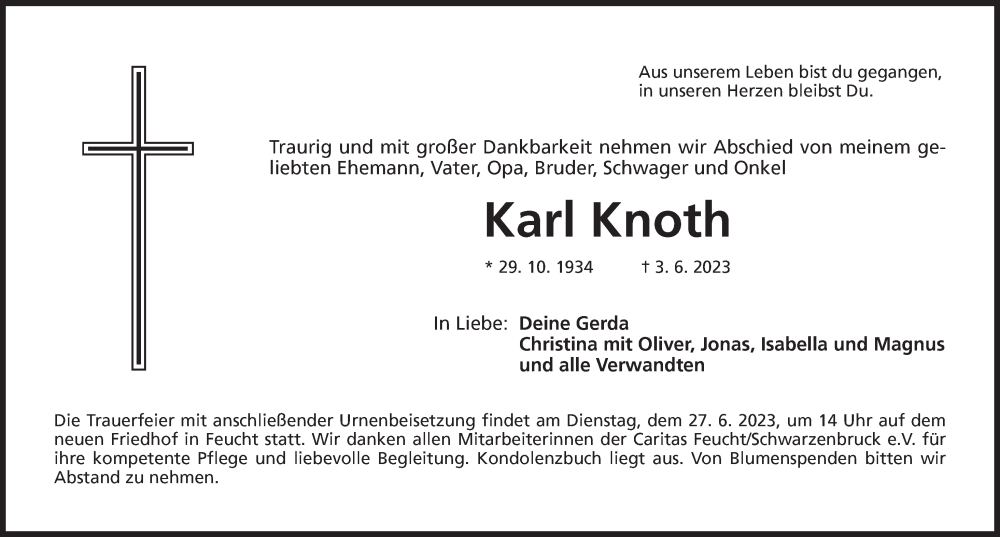 Aus unserem Leben bist du gegangen,
in unseren Herzen bleibst Du.

Traurig und mit großer Dankbarkeit nehmen wir Abschied von meinem geliebten Ehemann, Vater, Opa, Bruder, Schwager und Onkel

Karl Knoth

* 29. 10. 1934 † 3. 6. 2023

In Liebe: Deine Gerda
Christina mit Oliver, Jonas, Isabella und Magnus
und alle Verwandten

Die Trauerfeier mit anschließender Urnenbeisetzung findet am Dienstag, dem 27. 6. 2023, um 14 Uhr auf dem neuen Friedhof in Feucht statt. Wir danken allen Mitarbeiterinnen der Caritas Feucht/Schwarzenbruck e.V. für ihre kompetente Pflege und liebevolle Begleitung. Kondolenzbuch liegt aus. Von Blumenspenden bitten wir Abstand zu nehmen.